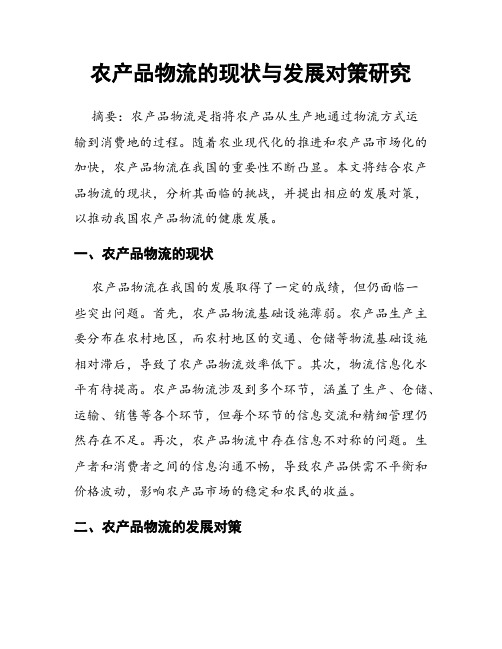 农产品物流的现状与发展对策研究

摘要：农产品物流是指将农产品从生产地通过物流方式运输到消费地的过程。随着农业现代化的推进和农产品市场化的加快，农产品物流在我国的重要性不断凸显。本文将结合农产品物流的现状，分析其面临的挑战，并提出相应的发展对策，以推动我国农产品物流的健康发展。

一、农产品物流的现状

农产品物流在我国的发展取得了一定的成绩，但仍面临一些突出问题。首先，农产品物流基础设施薄弱。农产品生产主要分布在农村地区，而农村地区的交通、仓储等物流基础设施相对滞后，导致了农产品物流效率低下。其次，物流信息化水平有待提高。农产品物流涉及到多个环节，涵盖了生产、仓储、运输、销售等各个环节，但每个环节的信息交流和精细管理仍然存在不足。再次，农产品物流中存在信息不对称的问题。生产者和消费者之间的信息沟通不畅，导致农产品供需不平衡和价格波动，影响农产品市场的稳定和农民的收益。

二、农产品物流的发展对策